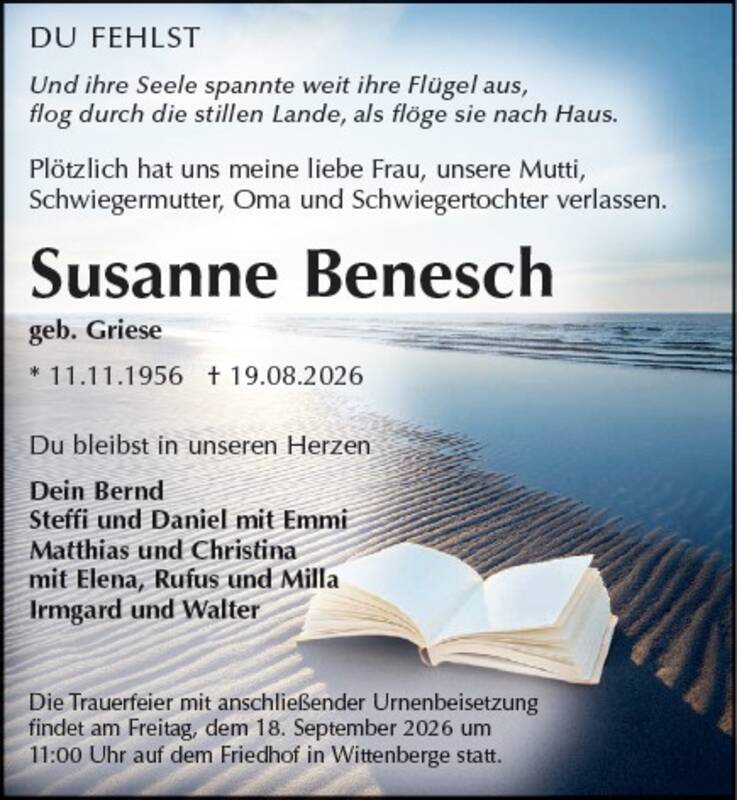 DU FEHLST

Und ihre Seele spannte weit ihre Flügel aus,
flog durch die stillen Lande, als flöge sie nach Haus.

Plötzlich hat uns meine liebe Frau, unsere Mutti, Schwiegermutter, Oma und Schwiegertochter verlassen.

Susanne Benesch

geb. Griese

* 11.11.1956 † 19.08.2026

Du bleibst in unseren Herzen

Dein Bernd
Steffi und Daniel mit Emmi
Matthias und Christina
mit Elena, Rufus und Milla
Irmgard und Walter

Die Trauerfeier mit anschließender Urnenbeisetzung findet am Freitag, dem 18. September 2026 um 11:00 Uhr auf dem Friedhof in Wittenberge statt.